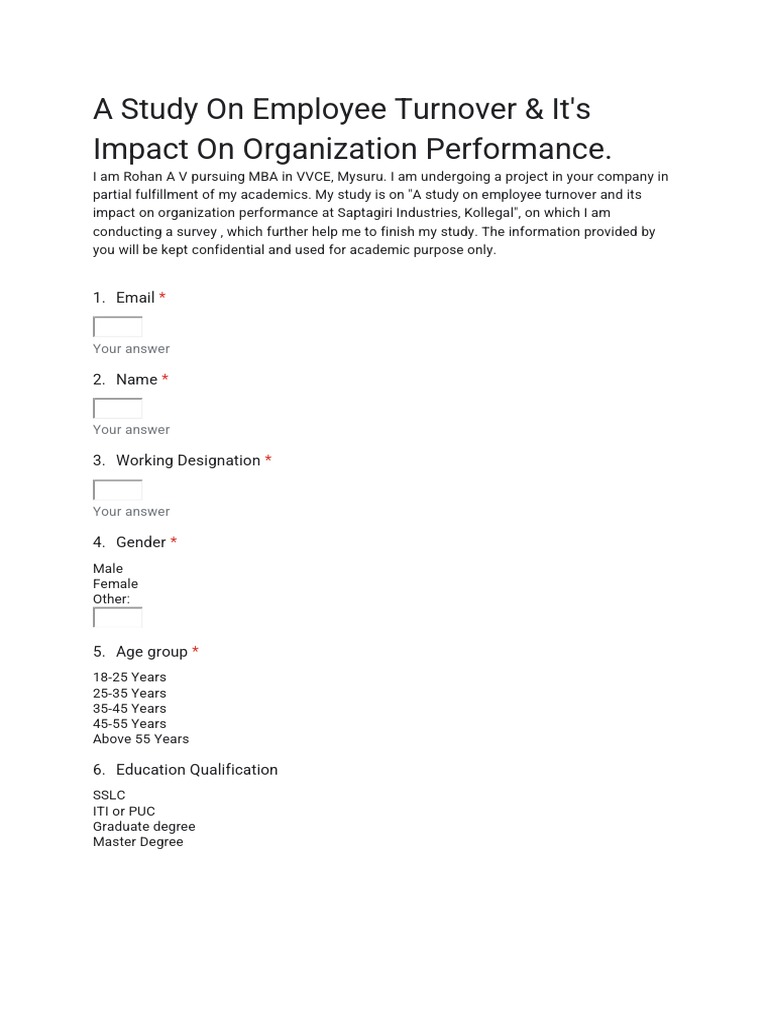 A Study On Employee Turnover & It's Impact On Organization Performance.

I am Rohan A V pursuing MBA in VVCE, Mysuru. I am undergoing a project in your company in partial fulfillment of my academics. My study is on "A study on employee turnover and its impact on organization performance at Saptagiri Industries, Kollegal", on which I am conducting a survey , which further help me to finish my study. The information provided by you will be kept confidential and used for academic purpose only.

1. Email *

Your answer

2. Name *

Your answer

3. Working Designation *

Your answer

4. Gender *

Male
Female
Other:

5. Age group *

18-25 Years
25-35 Years
35-45 Years
45-55 Years
Above 55 Years

6. Education Qualification

SSLC
ITI or PUC
Graduate degree
Master Degree